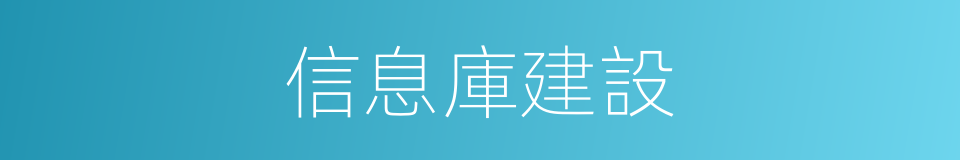 信息庫建設